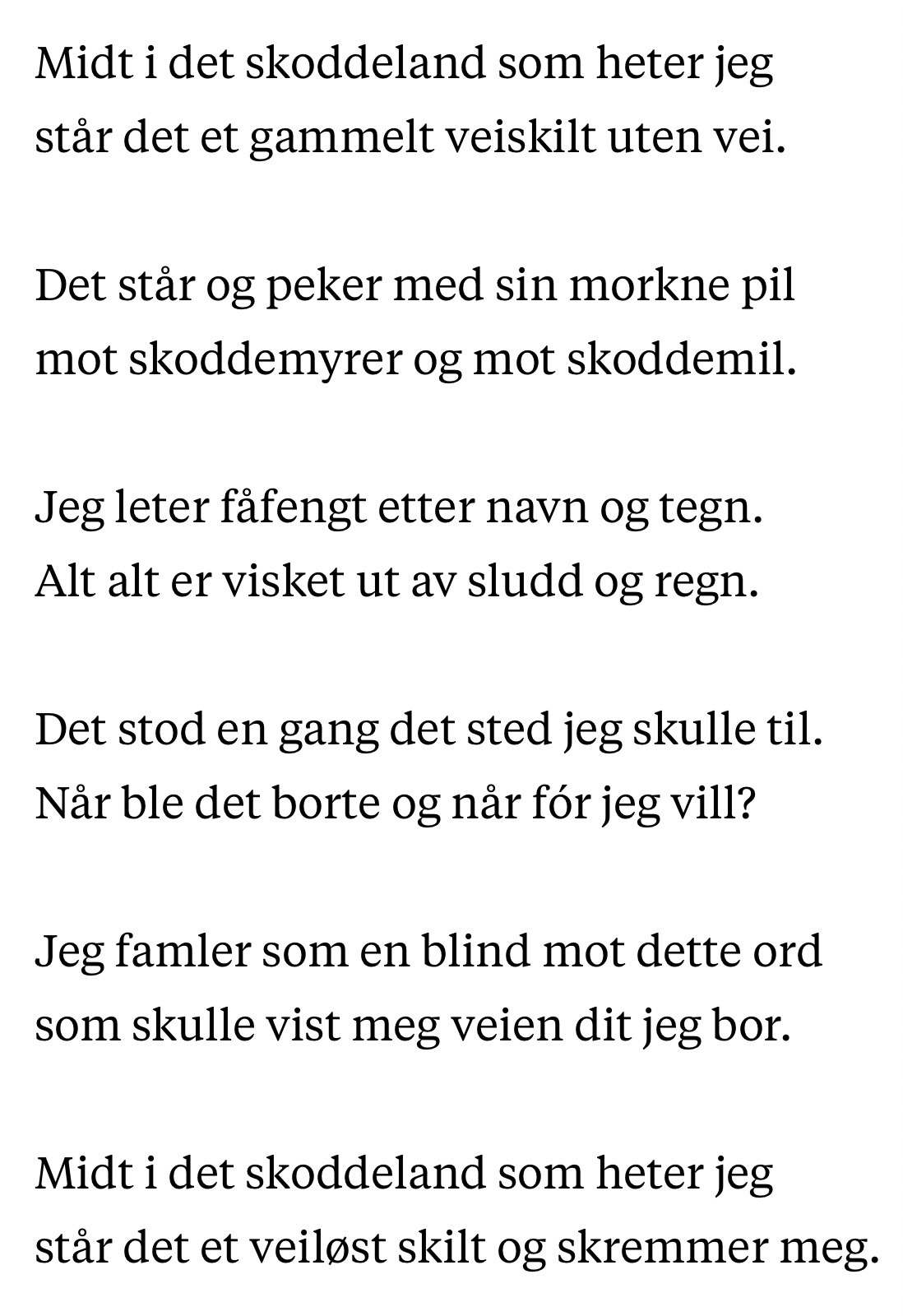 Midt i det skoddeland som heter jeg
står det et gammelt veiskilt uten vei.

Det står og peker med sin morkne pil
mot skoddemyrer og mot skoddemil.

Jeg leter fåfengt etter navn og tegn.
Alt alt er visket ut av sludd og regn.

Det stod en gang det sted jeg skulle til.
Når ble det borte og når fór jeg vill?

Jeg famler som en blind mot dette ord
som skulle vist meg veien dit jeg bor.

Midt i det skoddeland som heter jeg
står det et veiløst skilt og skremmer meg.